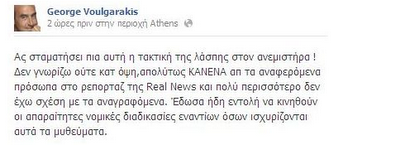 George Voulgarakis
2 ώρες πριν στην περιοχή Athens

Ας σταματήσει πια αυτή η τακτική της λάσπης στον ανεμιστήρα ! Δεν γνωρίζω ούτε κατ όψη,απολύτως ΚΑΝΕΝΑ απ τα αναφερόμενα πρόσωπα στο ρεπορταζ της Real News και πολύ περισσότερο δεν έχω σχέση με τα αναγραφόμενα. Έδωσα ήδη εντολή να κινηθούν οι απαραίτητες νομικές διαδικασίες εναντίων όσων ισχυρίζονται αυτά τα μυθεύματα.